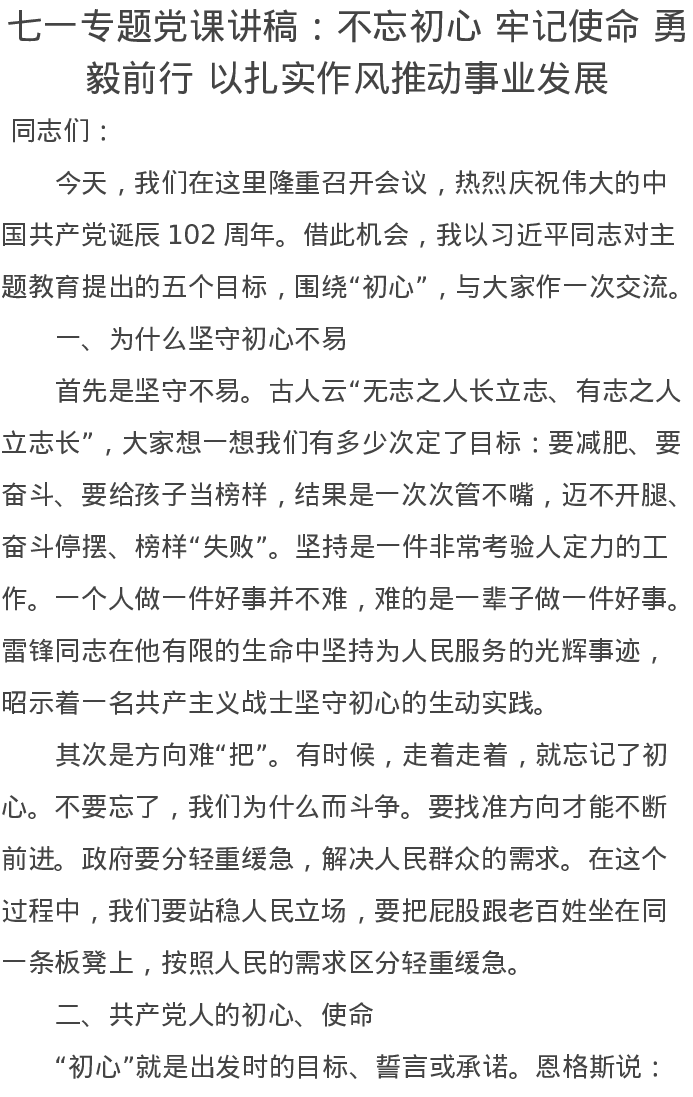 七一专题党课讲稿：不忘初心 牢记使命 勇毅前行 以扎实作风推动事业发展

同志们：

今天，我们在这里隆重召开会议，热烈庆祝伟大的中国共产党诞辰 102 周年。借此机会，我以习近平同志对主题教育提出的五个目标，围绕“初心”，与大家作一次交流。

一、为什么坚守初心不易

首先是坚守不易。古人云“无志之人长立志、有志之人立志长”，大家想一想我们有多少次定了目标：要减肥、要奋斗、要给孩子当榜样，结果是一次次管不嘴，迈不开腿、奋斗停摆、榜样“失败”。坚持是一件非常考验人定力的工作。一个人做一件好事并不难，难的是一辈子做一件好事。雷锋同志在他有限的生命中坚持为人民服务的光辉事迹，昭示着一名共产主义战士坚守初心的生动实践。

其次是方向难“把”。有时候，走着走着，就忘记了初心。不要忘了，我们为什么而斗争。要找准方向才能不断前进。政府要分轻重缓急，解决人民群众的需求。在这个过程中，我们要站稳人民立场，要把屁股跟老百姓坐在同一条板凳上，按照人民的需求区分轻重缓急。

二、共产党人的初心、使命

“初心”就是出发时的目标、誓言或承诺。恩格斯说：